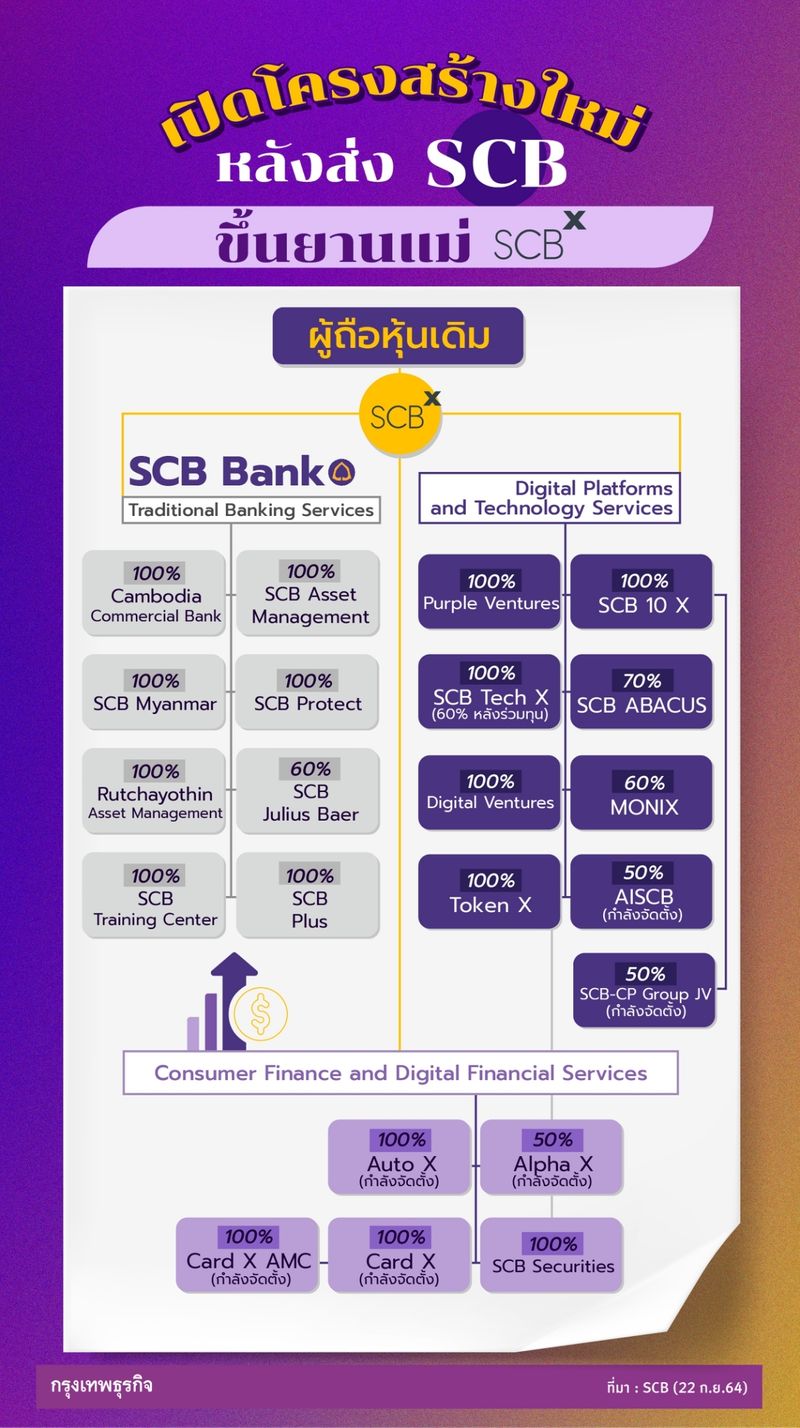 เปิดโครงสร้างใหม่
หลังส่ง SCB
ขึ้นยานแม่ SCB X

ผู้ถือหุ้นเดิม

SCB X

SCB Bank
Traditional Banking Services

100%
Cambodia Commercial Bank

100%
SCB Asset Management

100%
SCB Myanmar

100%
SCB Protect

100%
Rutchayothin Asset Management

60%
SCB Julius Baer

100%
SCB Training Center

100%
SCB Plus

Digital Platforms and Technology Services

100%
Purple Ventures

100%
SCB 10 X

100%
SCB Tech X
(60% หลังร่วมทุน)

70%
SCB ABACUS

100%
Digital Ventures

60%
MONIX

100%
Token X

50%
AISCB
(กำลังจัดตั้ง)

50%
SCB-CP Group JV
(กำลังจัดตั้ง)

Consumer Finance and Digital Financial Services

100%
Auto X
(กำลังจัดตั้ง)

50%
Alpha X
(กำลังจัดตั้ง)

100%
Card X AMC
(กำลังจัดตั้ง)

100%
Card X
(กำลังจัดตั้ง)

100%
SCB Securities

กรุงเทพธุรกิจ

ที่มา : SCB (22 ก.ย.64)